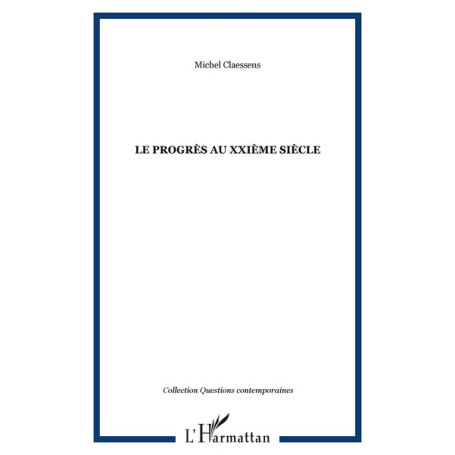 Michel Claessens

LE PROGRÈS AU XXIÈME SIÈCLE

Collection Questions contemporaines

L'Harmattan